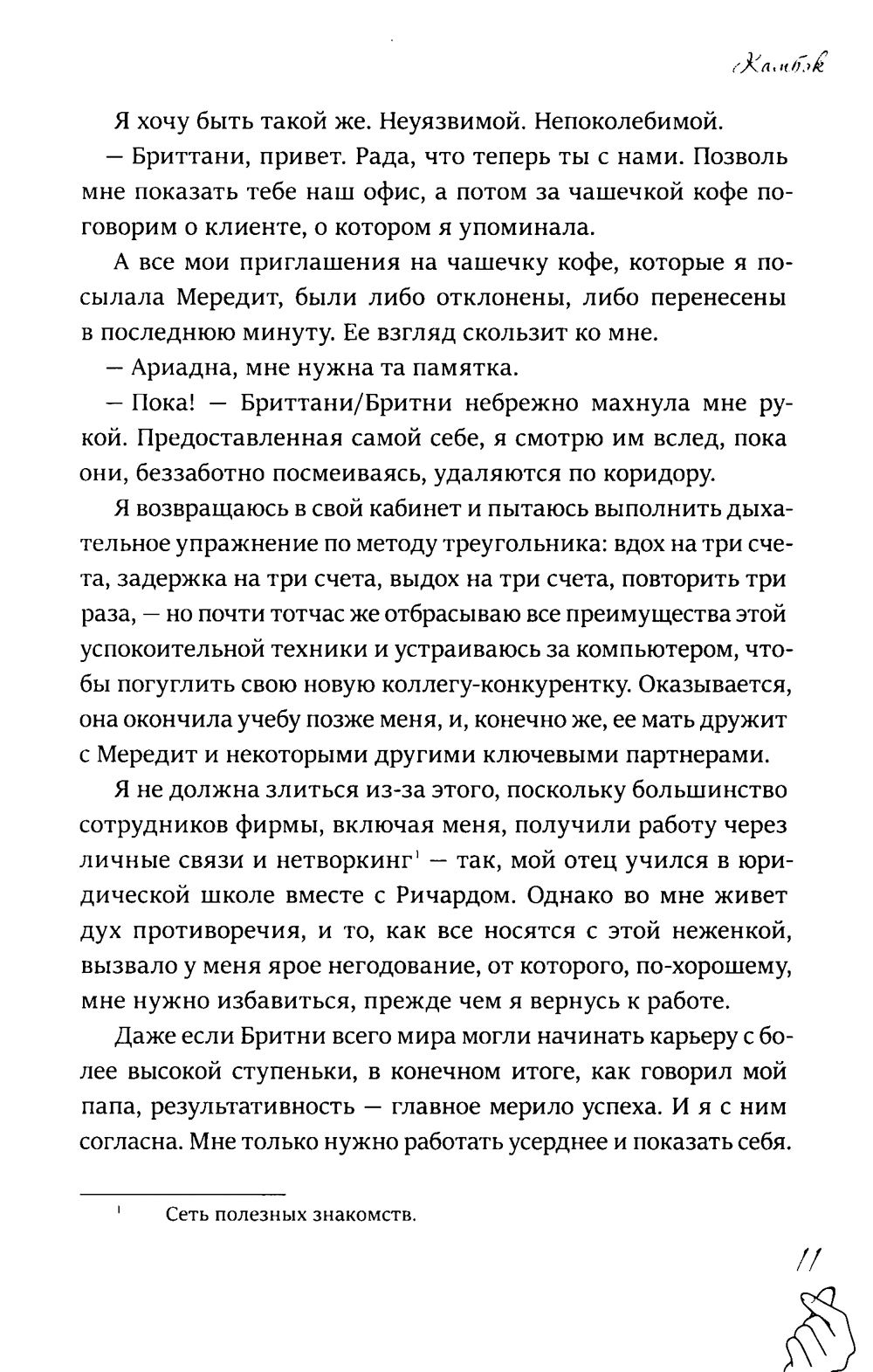 Камбэк

Я хочу быть такой же. Неуязвимой. Непоколебимой.

— Бриттани, привет. Рада, что теперь ты с нами. Позволь мне показать тебе наш офис, а потом за чашечкой кофе поговорим о клиенте, о котором я упоминала.

А все мои приглашения на чашечку кофе, которые я посылала Мередит, были либо отклонены, либо перенесены в последнюю минуту. Ее взгляд скользит ко мне.

— Ариадна, мне нужна та памятка.

— Пока! — Бриттани/Бритни небрежно махнула мне рукой. Предоставленная самой себе, я смотрю им вслед, пока они, беззаботно посмеиваясь, удаляются по коридору.

Я возвращаюсь в свой кабинет и пытаюсь выполнить дыхательное упражнение по методу треугольника: вдох на три счета, задержка на три счета, выдох на три счета, повторить три раза, — но почти тотчас же отбрасываю все преимущества этой успокоительной техники и устраиваюсь за компьютером, чтобы погуглить свою новую коллегу-конкурентку. Оказывается, она окончила учебу позже меня, и, конечно же, ее мать дружит с Мередит и некоторыми другими ключевыми партнерами.

Я не должна злиться из-за этого, поскольку большинство сотрудников фирмы, включая меня, получили работу через личные связи и нетворкинг$^1$ — так, мой отец учился в юридической школе вместе с Ричардом. Однако во мне живет дух противоречия, и то, как все носятся с этой неженкой, вызвало у меня ярое негодование, от которого, по-хорошему, мне нужно избавиться, прежде чем я вернусь к работе.

Даже если Бритни всего мира могли начинать карьеру с более высокой ступеньки, в конечном итоге, как говорил мой папа, результативность — главное мерило успеха. И я с ним согласна. Мне только нужно работать усерднее и показать себя.

$^1$ Сеть полезных знакомств.

11